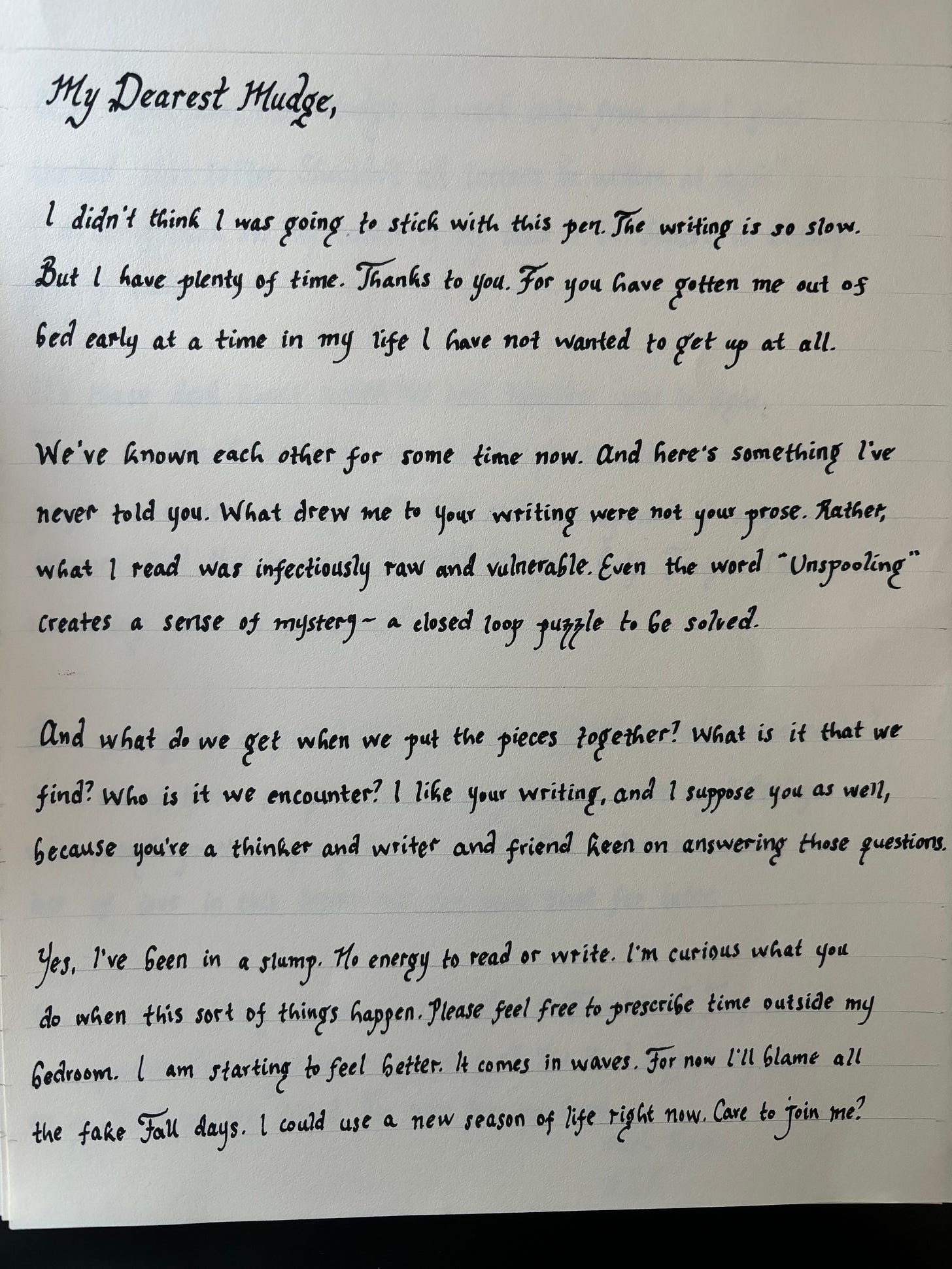 My Dearest Mudge,

I didn't think I was going to stick with this pen. The writing is so slow. But I have plenty of time. Thanks to you. For you have gotten me out of bed early at a time in my life I have not wanted to get up at all.

We've known each other for some time now. And here's something I've never told you. What drew me to your writing were not your prose. Rather, what I read was infectiously raw and vulnerable. Even the word "Unspooling" creates a sense of mystery - a closed loop puzzle to be solved.

And what do we get when we put the pieces together? What is it that we find? Who is it we encounter? I like your writing, and I suppose you as well, because you're a thinker and writer and friend keen on answering those questions.

Yes, I've been in a slump. No energy to read or write. I'm curious what you do when this sort of things happen. Please feel free to prescribe time outside my bedroom. I am starting to feel better. It comes in waves. For now I'll blame all the fake Fall days. I could use a new season of life right now. Care to join me?